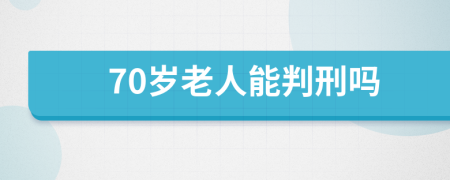 70岁老人能判刑吗